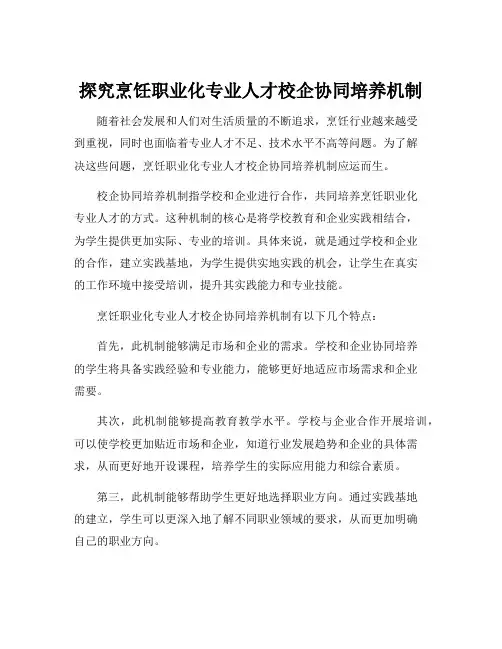 探究烹饪职业化专业人才校企协同培养机制

随着社会发展和人们对生活质量的不断追求，烹饪行业越来越受到重视，同时也面临着专业人才不足、技术水平不高等问题。为了解决这些问题，烹饪职业化专业人才校企协同培养机制应运而生。

校企协同培养机制指学校和企业进行合作，共同培养烹饪职业化专业人才的方式。这种机制的核心是将学校教育和企业实践相结合，为学生提供更加实际、专业的培训。具体来说，就是通过学校和企业的合作，建立实践基地，为学生提供实地实践的机会，让学生在真实的工作环境中接受培训，提升其实践能力和专业技能。

烹饪职业化专业人才校企协同培养机制有以下几个特点：

首先，此机制能够满足市场和企业的需求。学校和企业协同培养的学生将具备实践经验和专业能力，能够更好地适应市场需求和企业需要。

其次，此机制能够提高教育教学水平。学校与企业合作开展培训，可以使学校更加贴近市场和企业，知道行业发展趋势和企业的具体需求，从而更好地开设课程，培养学生的实际应用能力和综合素质。

第三，此机制能够帮助学生更好地选择职业方向。通过实践基地的建立，学生可以更深入地了解不同职业领域的要求，从而更加明确自己的职业方向。